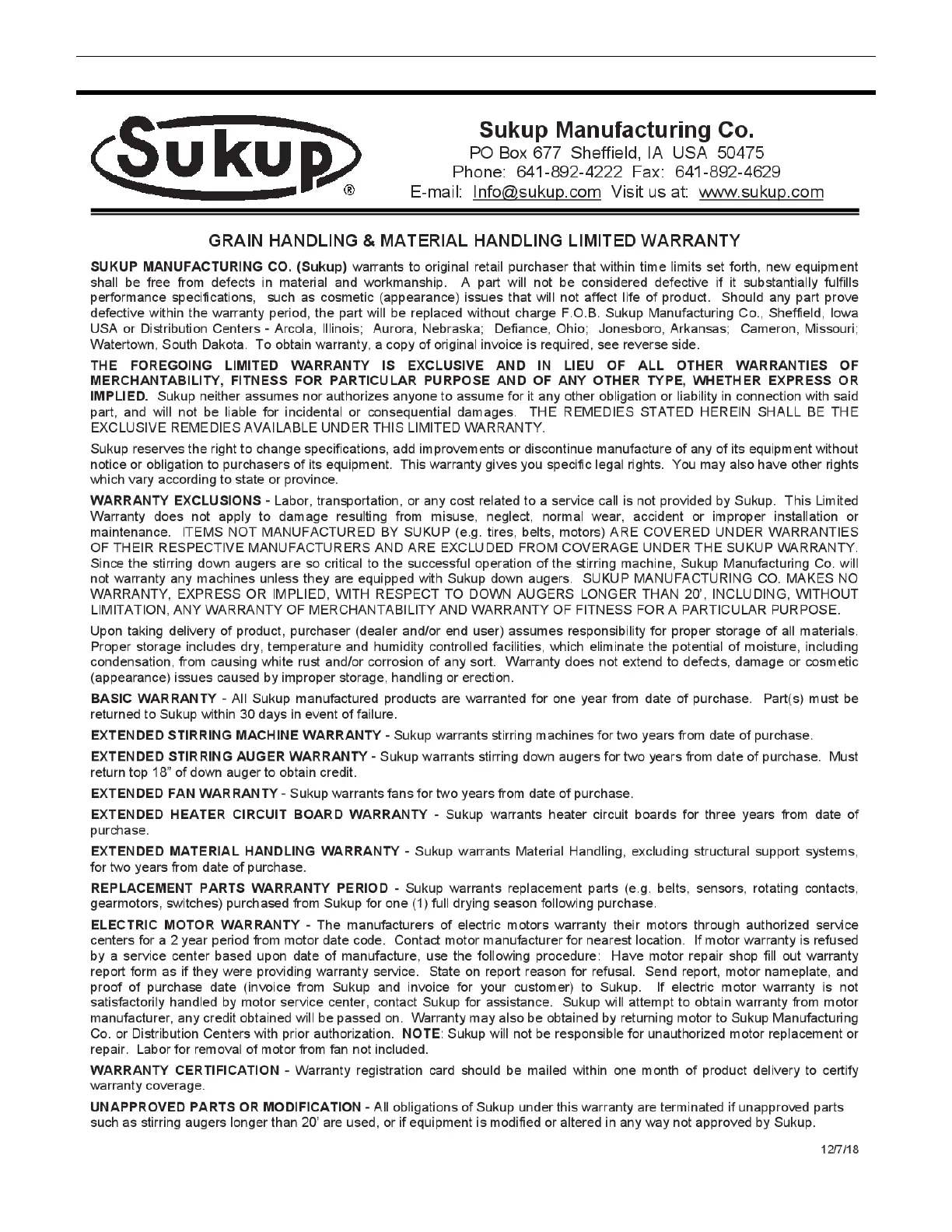 Sukup®

Sukup Manufacturing Co.
PO Box 677 Sheffield, IA USA 50475
Phone: 641-892-4222 Fax: 641-892-4629
E-mail: Info@sukup.com Visit us at: www.sukup.com

GRAIN HANDLING & MATERIAL HANDLING LIMITED WARRANTY

SUKUP MANUFACTURING CO. (Sukup) warrants to original retail purchaser that within time limits set forth, new equipment shall be free from defects in material and workmanship. A part will not be considered defective if it substantially fulfills performance specifications, such as cosmetic (appearance) issues that will not affect life of product. Should any part prove defective within the warranty period, the part will be replaced without charge F.O.B. Sukup Manufacturing Co., Sheffield, Iowa USA or Distribution Centers - Arcola, Illinois; Aurora, Nebraska; Defiance, Ohio; Jonesboro, Arkansas; Cameron, Missouri; Watertown, South Dakota. To obtain warranty, a copy of original invoice is required, see reverse side.

THE FOREGOING LIMITED WARRANTY IS EXCLUSIVE AND IN LIEU OF ALL OTHER WARRANTIES OF MERCHANTABILITY, FITNESS FOR PARTICULAR PURPOSE AND OF ANY OTHER TYPE, WHETHER EXPRESS OR IMPLIED. Sukup neither assumes nor authorizes anyone to assume for it any other obligation or liability in connection with said part, and will not be liable for incidental or consequential damages. THE REMEDIES STATED HEREIN SHALL BE THE EXCLUSIVE REMEDIES AVAILABLE UNDER THIS LIMITED WARRANTY.

Sukup reserves the right to change specifications, add improvements or discontinue manufacture of any of its equipment without notice or obligation to purchasers of its equipment. This warranty gives you specific legal rights. You may also have other rights which vary according to state or province.

WARRANTY EXCLUSIONS - Labor, transportation, or any cost related to a service call is not provided by Sukup. This Limited Warranty does not apply to damage resulting from misuse, neglect, normal wear, accident or improper installation or maintenance. ITEMS NOT MANUFACTURED BY SUKUP (e.g. tires, belts, motors) ARE COVERED UNDER WARRANTIES OF THEIR RESPECTIVE MANUFACTURERS AND ARE EXCLUDED FROM COVERAGE UNDER THE SUKUP WARRANTY. Since the stirring down augers are so critical to the successful operation of the stirring machine, Sukup Manufacturing Co. will not warranty any machines unless they are equipped with Sukup down augers. SUKUP MANUFACTURING CO. MAKES NO WARRANTY, EXPRESS OR IMPLIED, WITH RESPECT TO DOWN AUGERS LONGER THAN 20', INCLUDING, WITHOUT LIMITATION, ANY WARRANTY OF MERCHANTABILITY AND WARRANTY OF FITNESS FOR A PARTICULAR PURPOSE.

Upon taking delivery of product, purchaser (dealer and/or end user) assumes responsibility for proper storage of all materials. Proper storage includes dry, temperature and humidity controlled facilities, which eliminate the potential of moisture, including condensation, from causing white rust and/or corrosion of any sort. Warranty does not extend to defects, damage or cosmetic (appearance) issues caused by improper storage, handling or erection.

BASIC WARRANTY - All Sukup manufactured products are warranted for one year from date of purchase. Part(s) must be returned to Sukup within 30 days in event of failure.

EXTENDED STIRRING MACHINE WARRANTY - Sukup warrants stirring machines for two years from date of purchase.

EXTENDED STIRRING AUGER WARRANTY - Sukup warrants stirring down augers for two years from date of purchase. Must return top 18" of down auger to obtain credit.

EXTENDED FAN WARRANTY - Sukup warrants fans for two years from date of purchase.

EXTENDED HEATER CIRCUIT BOARD WARRANTY - Sukup warrants heater circuit boards for three years from date of purchase.

EXTENDED MATERIAL HANDLING WARRANTY - Sukup warrants Material Handling, excluding structural support systems, for two years from date of purchase.

REPLACEMENT PARTS WARRANTY PERIOD - Sukup warrants replacement parts (e.g. belts, sensors, rotating contacts, gearmotors, switches) purchased from Sukup for one (1) full drying season following purchase.

ELECTRIC MOTOR WARRANTY - The manufacturers of electric motors warranty their motors through authorized service centers for a 2 year period from motor date code. Contact motor manufacturer for nearest location. If motor warranty is refused by a service center based upon date of manufacture, use the following procedure: Have motor repair shop fill out warranty report form as if they were providing warranty service. State on report reason for refusal. Send report, motor nameplate, and proof of purchase date (invoice from Sukup and invoice for your customer) to Sukup. If electric motor warranty is not satisfactorily handled by motor service center, contact Sukup for assistance. Sukup will attempt to obtain warranty from motor manufacturer, any credit obtained will be passed on. Warranty may also be obtained by returning motor to Sukup Manufacturing Co. or Distribution Centers with prior authorization. NOTE: Sukup will not be responsible for unauthorized motor replacement or repair. Labor for removal of motor from fan not included.

WARRANTY CERTIFICATION - Warranty registration card should be mailed within one month of product delivery to certify warranty coverage.

UNAPPROVED PARTS OR MODIFICATION - All obligations of Sukup under this warranty are terminated if unapproved parts such as stirring augers longer than 20' are used, or if equipment is modified or altered in any way not approved by Sukup.

12/7/18